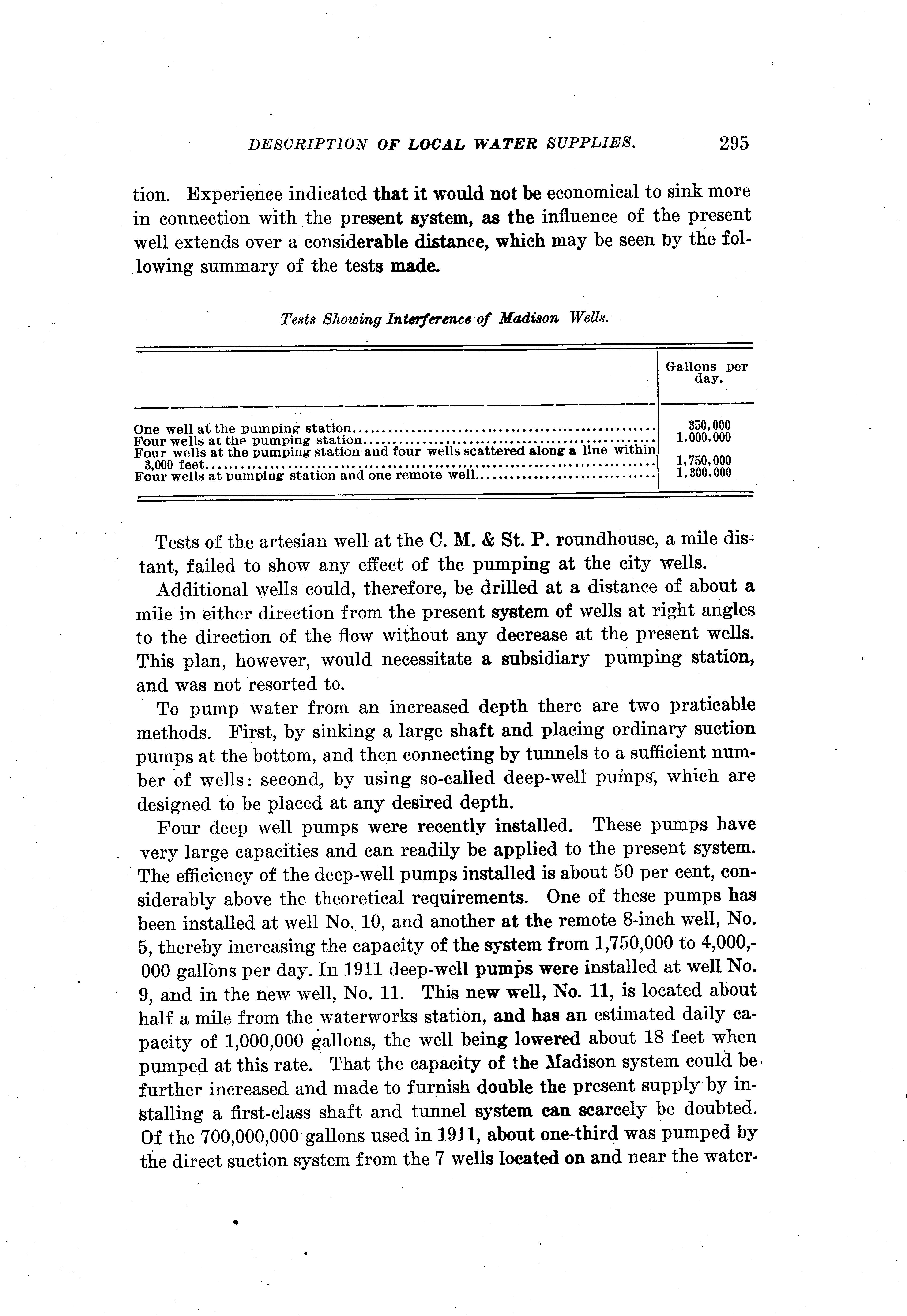 DESCRIPTION OF LOCAL WATER SUPPLIES. 295

tion. Experience indicated that it would not be economical to sink more in connection with the present system, as the influence of the present well extends over a considerable distance, which may be seen by the following summary of the tests made.

Tests Showing Interference of Madison Wells.

| | Gallons per day. |
|---|---|
| One well at the pumping station | 350,000 |
| Four wells at the pumping station | 1,000,000 |
| Four wells at the pumping station and four wells scattered along a line within 3,000 feet | 1,750,000 |
| Four wells at pumping station and one remote well | 1,300,000 |

Tests of the artesian well at the C. M. & St. P. roundhouse, a mile distant, failed to show any effect of the pumping at the city wells.

Additional wells could, therefore, be drilled at a distance of about a mile in either direction from the present system of wells at right angles to the direction of the flow without any decrease at the present wells. This plan, however, would necessitate a subsidiary pumping station, and was not resorted to.

To pump water from an increased depth there are two praticable methods. First, by sinking a large shaft and placing ordinary suction pumps at the bottom, and then connecting by tunnels to a sufficient number of wells: second, by using so-called deep-well pumps, which are designed to be placed at any desired depth.

Four deep well pumps were recently installed. These pumps have very large capacities and can readily be applied to the present system. The efficiency of the deep-well pumps installed is about 50 per cent, considerably above the theoretical requirements. One of these pumps has been installed at well No. 10, and another at the remote 8-inch well, No. 5, thereby increasing the capacity of the system from 1,750,000 to 4,000,000 gallons per day. In 1911 deep-well pumps were installed at well No. 9, and in the new well, No. 11. This new well, No. 11, is located about half a mile from the waterworks station, and has an estimated daily capacity of 1,000,000 gallons, the well being lowered about 18 feet when pumped at this rate. That the capacity of the Madison system could be further increased and made to furnish double the present supply by installing a first-class shaft and tunnel system can scarcely be doubted. Of the 700,000,000 gallons used in 1911, about one-third was pumped by the direct suction system from the 7 wells located on and near the water-